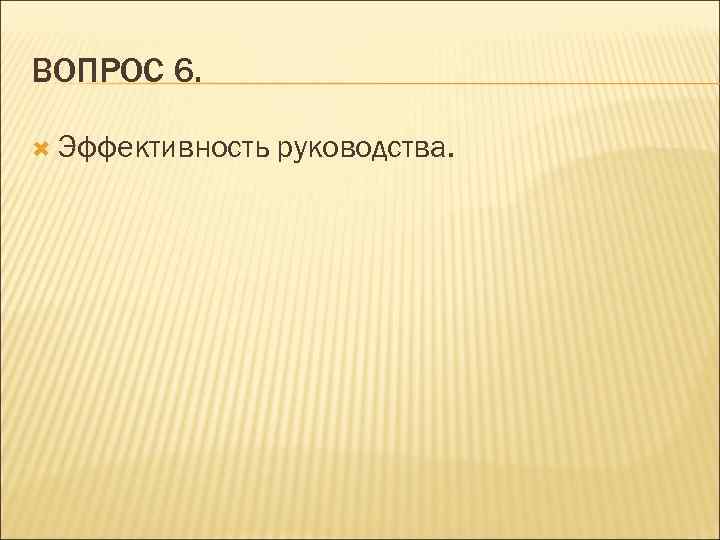 ВОПРОС 6.

Эффективность руководства.